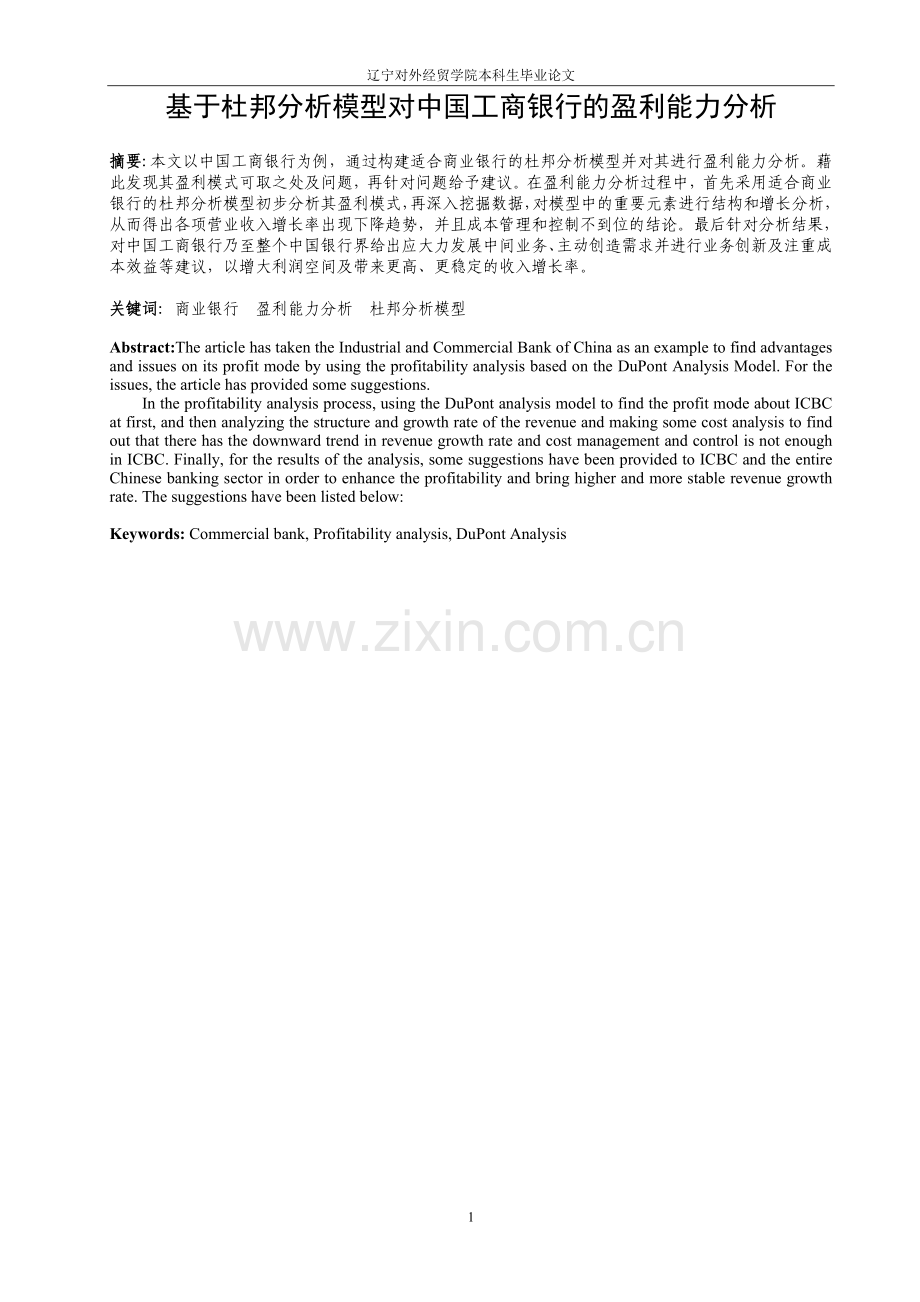 辽宁对外经贸学院本科生毕业论文

基于杜邦分析模型对中国工商银行的盈利能力分析

摘要: 本文以中国工商银行为例，通过构建适合商业银行的杜邦分析模型并对其进行盈利能力分析。藉此发现其盈利模式可取之处及问题，再针对问题给予建议。在盈利能力分析过程中，首先采用适合商业银行的杜邦分析模型初步分析其盈利模式，再深入挖掘数据，对模型中的重要元素进行结构和增长分析，从而得出各项营业收入增长率出现下降趋势，并且成本管理和控制不到位的结论。最后针对分析结果，对中国工商银行乃至整个中国银行界给出应大力发展中间业务、主动创造需求并进行业务创新及注重成本效益等建议，以增大利润空间及带来更高、更稳定的收入增长率。

关键词: 商业银行 盈利能力分析 杜邦分析模型

Abstract:The article has taken the Industrial and Commercial Bank of China as an example to find advantages and issues on its profit mode by using the profitability analysis based on the DuPont Analysis Model. For the issues, the article has provided some suggestions.

In the profitability analysis process, using the DuPont analysis model to find the profit mode about ICBC at first, and then analyzing the structure and growth rate of the revenue and making some cost analysis to find out that there has the downward trend in revenue growth rate and cost management and control is not enough in ICBC. Finally, for the results of the analysis, some suggestions have been provided to ICBC and the entire Chinese banking sector in order to enhance the profitability and bring higher and more stable revenue growth rate. The suggestions have been listed below:

Keywords: Commercial bank, Profitability analysis, DuPont Analysis

www.zixin.com.cn

1